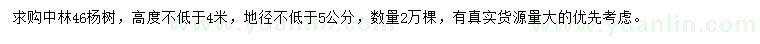 求购中林46杨树，高度不低于4米，地径不低于5公分，数量2万棵，有真实货源量大的优先考虑。

www.yuanlin.com